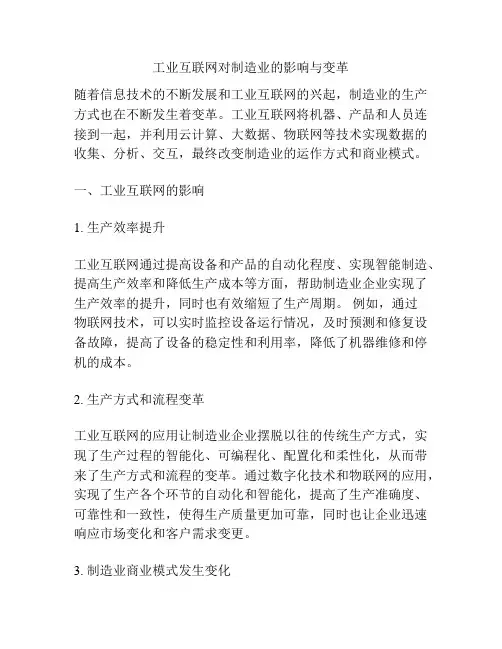 工业互联网对制造业的影响与变革

随着信息技术的不断发展和工业互联网的兴起，制造业的生产方式也在不断发生着变革。工业互联网将机器、产品和人员连接到一起，并利用云计算、大数据、物联网等技术实现数据的收集、分析、交互，最终改变制造业的运作方式和商业模式。

一、工业互联网的影响

1. 生产效率提升

工业互联网通过提高设备和产品的自动化程度、实现智能制造、提高生产效率和降低生产成本等方面，帮助制造业企业实现了生产效率的提升，同时也有效缩短了生产周期。 例如，通过物联网技术，可以实时监控设备运行情况，及时预测和修复设备故障，提高了设备的稳定性和利用率，降低了机器维修和停机的成本。

2. 生产方式和流程变革

工业互联网的应用让制造业企业摆脱以往的传统生产方式，实现了生产过程的智能化、可编程化、配置化和柔性化，从而带来了生产方式和流程的变革。通过数字化技术和物联网的应用，实现了生产各个环节的自动化和智能化，提高了生产准确度、可靠性和一致性，使得生产质量更加可靠，同时也让企业迅速响应市场变化和客户需求变更。

3. 制造业商业模式发生变化